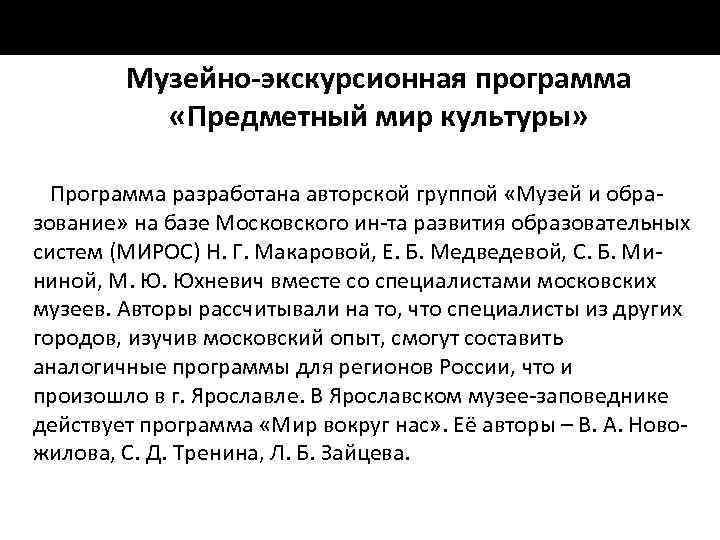 Музейно-экскурсионная программа «Предметный мир культуры»

Программа разработана авторской группой «Музей и образование» на базе Московского ин-та развития образовательных систем (МИРОС) Н. Г. Макаровой, Е. Б. Медведевой, С. Б. Мининой, М. Ю. Юхневич вместе со специалистами московских музеев. Авторы рассчитывали на то, что специалисты из других городов, изучив московский опыт, смогут составить аналогичные программы для регионов России, что и произошло в г. Ярославле. В Ярославском музее-заповеднике действует программа «Мир вокруг нас». Её авторы – В. А. Новожилова, С. Д. Тренина, Л. Б. Зайцева.